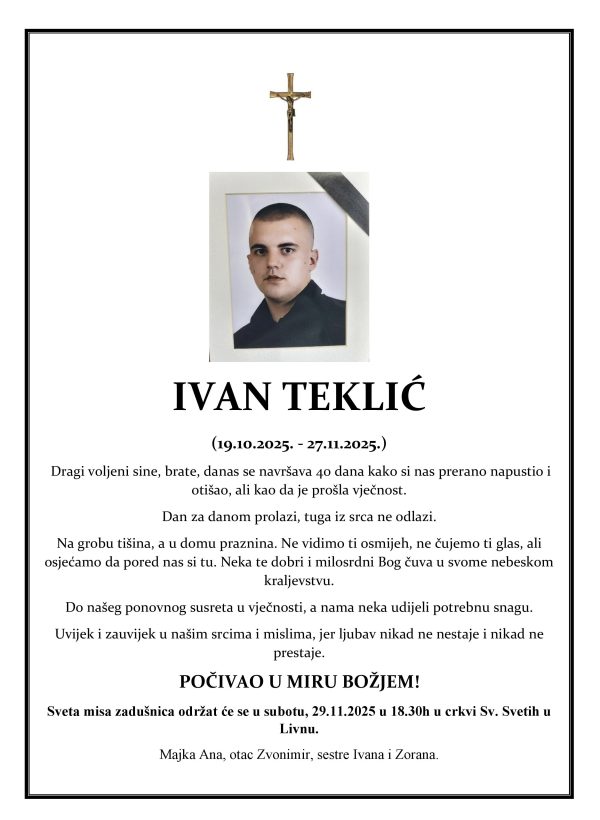 IVAN TEKLIĆ

(19.10.2025. - 27.11.2025.)

Dragi voljeni sine, brate, danas se navršava 40 dana kako si nas prerano napustio i otišao, ali kao da je prošla vječnost.

Dan za danom prolazi, tuga iz srca ne odlazi.

Na grobu tišina, a u domu praznina. Ne vidimo ti osmijeh, ne čujemo ti glas, ali osjećamo da pored nas si tu. Neka te dobri i milosrdni Bog čuva u svome nebeskom kraljevstvu.

Do našeg ponovnog susreta u vječnosti, a nama neka udijeli potrebnu snagu.

Uvijek i zauvijek u našim srcima i mislima, jer ljubav nikad ne nestaje i nikad ne prestaje.

POČIVAO U MIRU BOŽJEM!

Sveta misa zadušnica održat će se u subotu, 29.11.2025 u 18.30h u crkvi Sv. Svetih u Livnu.

Majka Ana, otac Zvonimir, sestre Ivana i Zorana.